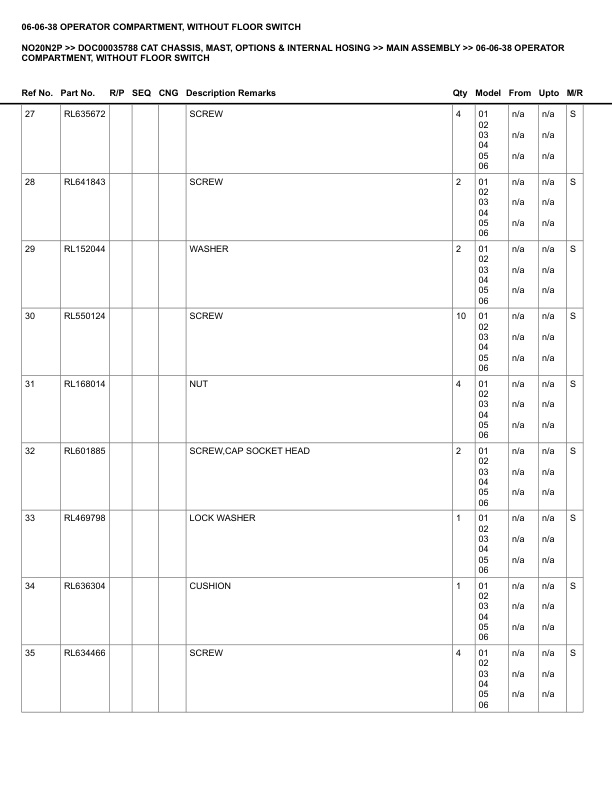 06-06-38 OPERATOR COMPARTMENT, WITHOUT FLOOR SWITCH

NO20N2P >> DOC00035788 CAT CHASSIS, MAST, OPTIONS & INTERNAL HOSING >> MAIN ASSEMBLY >> 06-06-38 OPERATOR COMPARTMENT, WITHOUT FLOOR SWITCH

| Ref No. | Part No. | R/P | SEQ | CNG | Description Remarks | Qty | Model | From | Upto | M/R |
|---|---|---|---|---|---|---|---|---|---|---|
| 27 | RL635672 | | | | SCREW | 4 | 01 02 03 04 05 06 | n/a n/a n/a | n/a n/a n/a | S |
| 28 | RL641843 | | | | SCREW | 2 | 01 02 03 04 05 06 | n/a n/a n/a | n/a n/a n/a | S |
| 29 | RL152044 | | | | WASHER | 2 | 01 02 03 04 05 06 | n/a n/a n/a | n/a n/a n/a | S |
| 30 | RL550124 | | | | SCREW | 10 | 01 02 03 04 05 06 | n/a n/a n/a | n/a n/a n/a | S |
| 31 | RL168014 | | | | NUT | 4 | 01 02 03 04 05 06 | n/a n/a n/a | n/a n/a n/a | S |
| 32 | RL601885 | | | | SCREW,CAP SOCKET HEAD | 2 | 01 02 03 04 05 06 | n/a n/a n/a | n/a n/a n/a | S |
| 33 | RL469798 | | | | LOCK WASHER | 1 | 01 02 03 04 05 06 | n/a n/a n/a | n/a n/a n/a | S |
| 34 | RL636304 | | | | CUSHION | 1 | 01 02 03 04 05 06 | n/a n/a n/a | n/a n/a n/a | S |
| 35 | RL634466 | | | | SCREW | 4 | 01 02 03 04 05 06 | n/a n/a n/a | n/a n/a n/a | S |